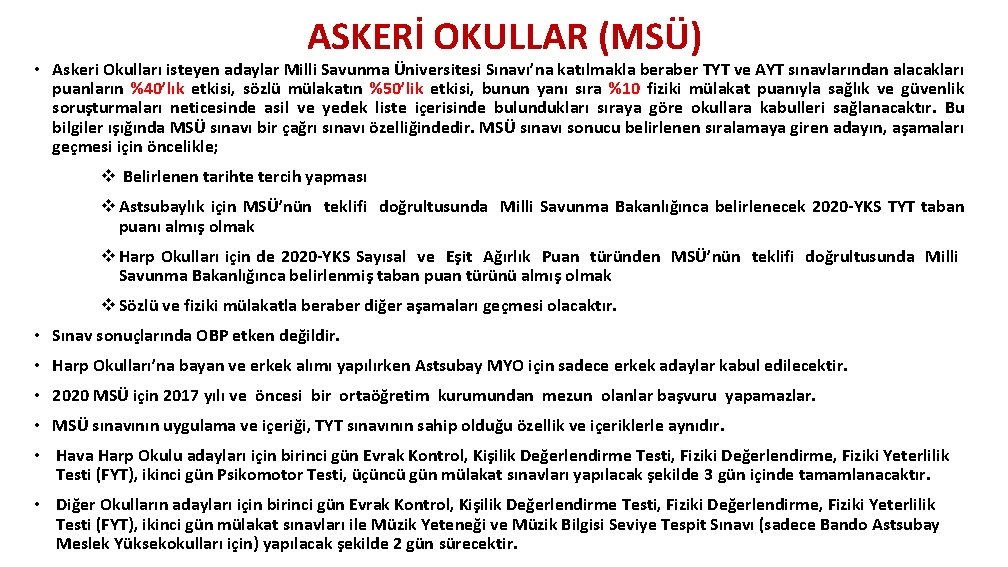 ASKERİ OKULLAR (MSÜ)

• Askeri Okulları isteyen adaylar Milli Savunma Üniversitesi Sınavı'na katılmakla beraber TYT ve AYT sınavlarından alacakları puanların %40'lık etkisi, sözlü mülakatın %50'lik etkisi, bunun yanı sıra %10 fiziki mülakat puanıyla sağlık ve güvenlik soruşturmaları neticesinde asil ve yedek liste içerisinde bulundukları sıraya göre okullara kabulleri sağlanacaktır. Bu bilgiler ışığında MSÜ sınavı bir çağrı sınavı özelliğindedir. MSÜ sınavı sonucu belirlenen sıralamaya giren adayın, aşamaları geçmesi için öncelikle;

❖ Belirlenen tarihte tercih yapması

❖ Astsubaylık için MSÜ'nün teklifi doğrultusunda Milli Savunma Bakanlığınca belirlenecek 2020-YKS TYT taban puanı almış olmak

❖ Harp Okulları için de 2020-YKS Sayısal ve Eşit Ağırlık Puan türünden MSÜ'nün teklifi doğrultusunda Milli Savunma Bakanlığınca belirlenmiş taban puan türünü almış olmak

❖ Sözlü ve fiziki mülakatla beraber diğer aşamaları geçmesi olacaktır.

• Sınav sonuçlarında OBP etken değildir.

• Harp Okulları'na bayan ve erkek alımı yapılırken Astsubay MYO için sadece erkek adaylar kabul edilecektir.

• 2020 MSÜ için 2017 yılı ve öncesi bir ortaöğretim kurumundan mezun olanlar başvuru yapamazlar.

• MSÜ sınavının uygulama ve içeriği, TYT sınavının sahip olduğu özellik ve içeriklerle aynıdır.

• Hava Harp Okulu adayları için birinci gün Evrak Kontrol, Kişilik Değerlendirme Testi, Fiziki Değerlendirme, Fiziki Yeterlilik Testi (FYT), ikinci gün Psikomotor Testi, üçüncü gün mülakat sınavları yapılacak şekilde 3 gün içinde tamamlanacaktır.

• Diğer Okulların adayları için birinci gün Evrak Kontrol, Kişilik Değerlendirme Testi, Fiziki Değerlendirme, Fiziki Yeterlilik Testi (FYT), ikinci gün mülakat sınavları ile Müzik Yeteneği ve Müzik Bilgisi Seviye Tespit Sınavı (sadece Bando Astsubay Meslek Yüksekokulları için) yapılacak şekilde 2 gün sürecektir.